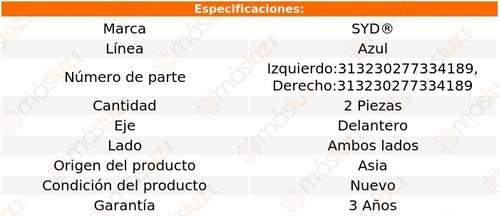 | Especificaciones: | |
|---|---|
| Marca | SYD® |
| Línea | Azul |
| Número de parte | Izquierdo:313230277334189, Derecho:313230277334189 |
| Cantidad | 2 Piezas |
| Eje | Delantero |
| Lado | Ambos lados |
| Origen del producto | Asia |
| Condición del producto | Nuevo |
| Garantía | 3 Años |

másluz